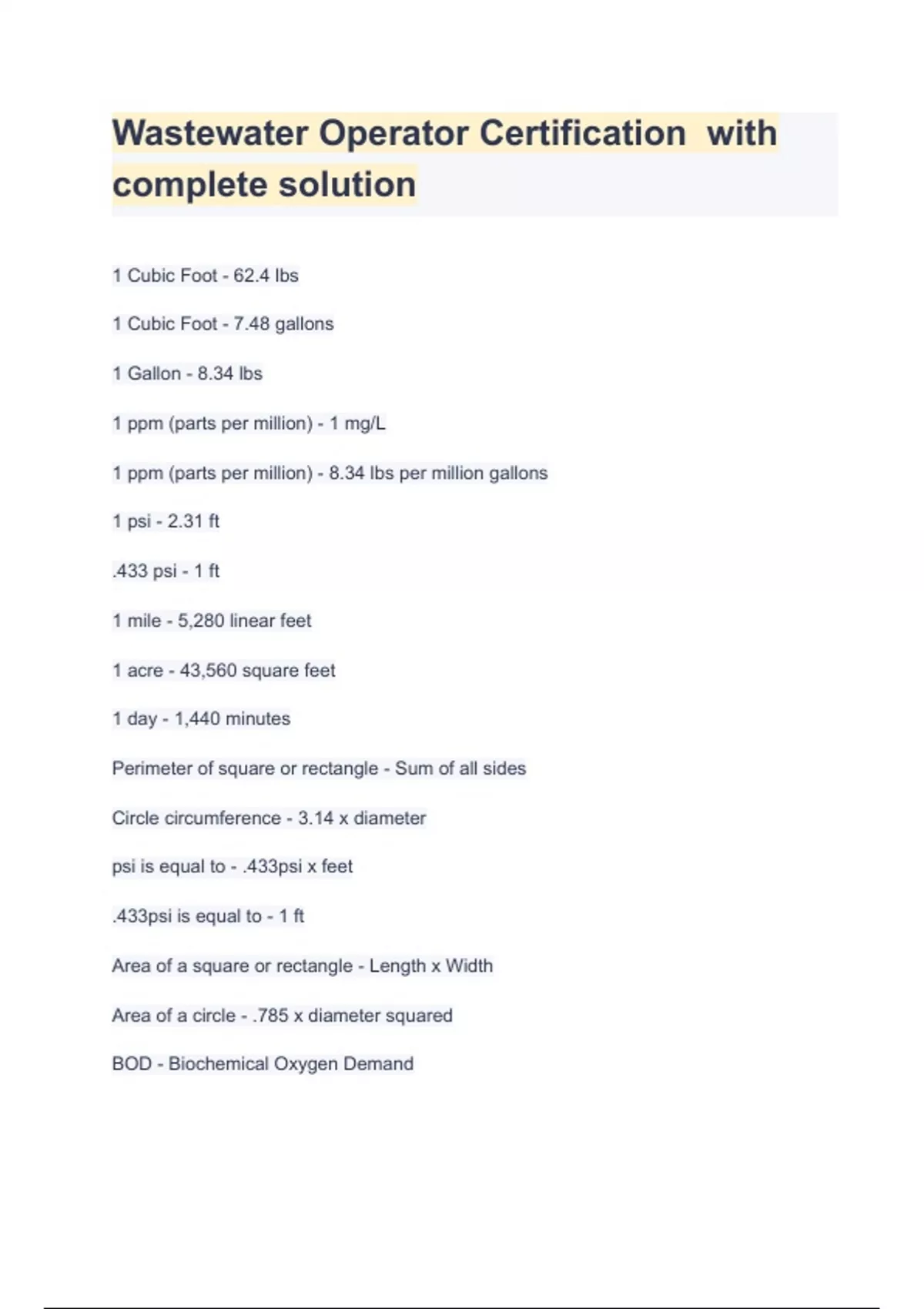 Wastewater Operator Certification  with complete solution

1 Cubic Foot - 62.4 lbs

1 Cubic Foot - 7.48 gallons

1 Gallon - 8.34 lbs

1 ppm (parts per million) - 1 mg/L

1 ppm (parts per million) - 8.34 lbs per million gallons

1 psi - 2.31 ft

.433 psi - 1 ft

1 mile - 5,280 linear feet

1 acre - 43,560 square feet

1 day - 1,440 minutes

Perimeter of square or rectangle - Sum of all sides

Circle circumference - 3.14 x diameter

psi is equal to - .433psi x feet

.433psi is equal to - 1 ft

Area of a square or rectangle - Length x Width

Area of a circle - .785 x diameter squared

BOD - Biochemical Oxygen Demand